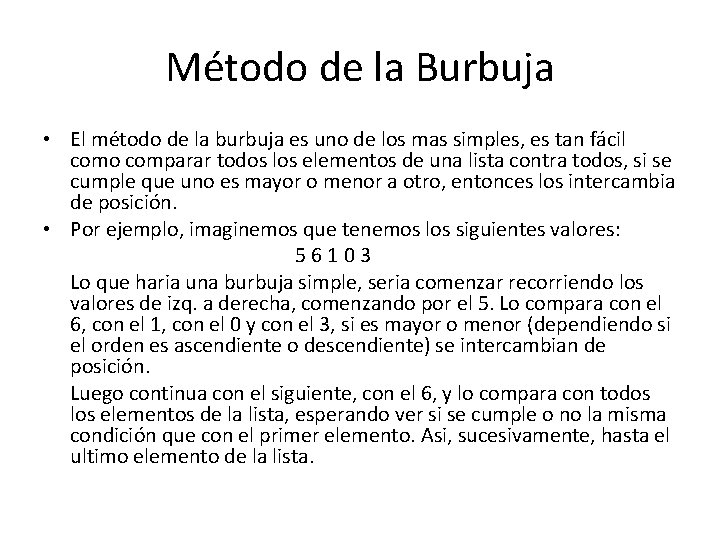 Método de la Burbuja

• El método de la burbuja es uno de los mas simples, es tan fácil como comparar todos los elementos de una lista contra todos, si se cumple que uno es mayor o menor a otro, entonces los intercambia de posición.

• Por ejemplo, imaginemos que tenemos los siguientes valores:

5 6 1 0 3

Lo que haria una burbuja simple, seria comenzar recorriendo los valores de izq. a derecha, comenzando por el 5. Lo compara con el 6, con el 1, con el 0 y con el 3, si es mayor o menor (dependiendo si el orden es ascendiente o descendiente) se intercambian de posición.

Luego continua con el siguiente, con el 6, y lo compara con todos los elementos de la lista, esperando ver si se cumple o no la misma condición que con el primer elemento. Asi, sucesivamente, hasta el ultimo elemento de la lista.